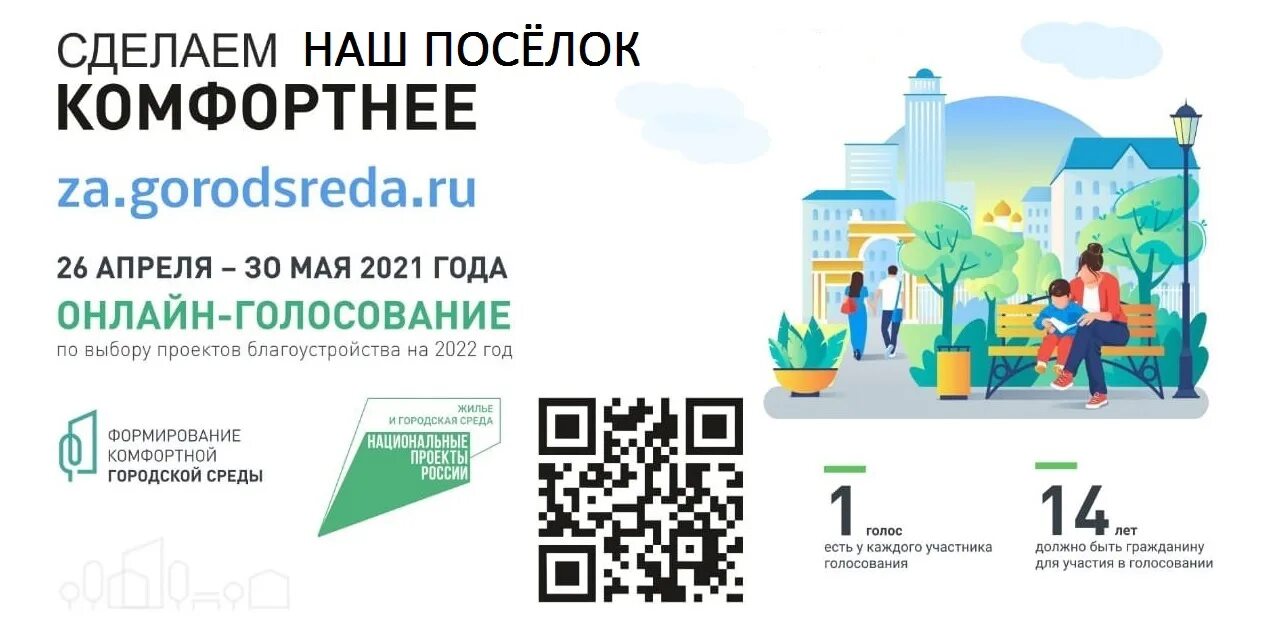 СДЕЛАЕМ НАШ ПОСЁЛОК
КОМФОРТНЕЕ

za.gorodsreda.ru

26 АПРЕЛЯ – 30 МАЯ 2021 ГОДА
ОНЛАЙН-ГОЛОСОВАНИЕ
по выбору проектов благоустройства на 2022 год

ФОРМИРОВАНИЕ КОМФОРТНОЙ ГОРОДСКОЙ СРЕДЫ

ЖИЛЬЕ И ГОРОДСКАЯ СРЕДА
НАЦИОНАЛЬНЫЕ ПРОЕКТЫ РОССИИ

1 голос
есть у каждого участника голосования

14 лет
должно быть гражданину для участия в голосовании